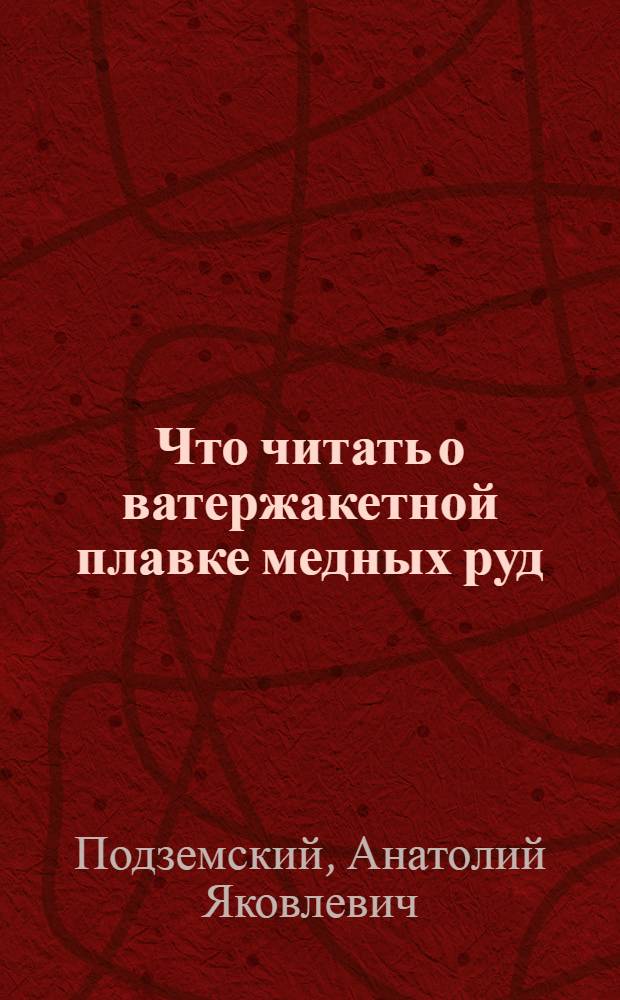 Что читать о ватержакетной плавке медных руд

Подземский, Анатолий Яковлевич